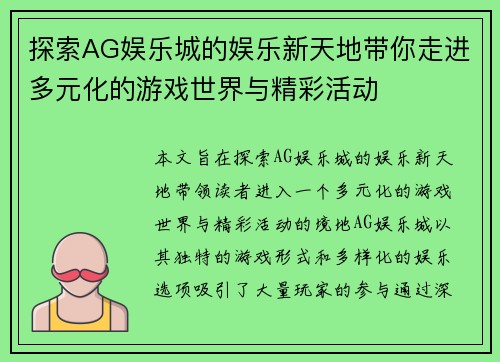 探索AG娱乐城的娱乐新天地带你走进多元化的游戏世界与精彩活动

本文旨在探索AG娱乐城的娱乐新天地带领读者进入一个多元化的游戏世界与精彩活动的境地AG娱乐城以其独特的游戏形式和多样化的娱乐选项吸引了大量玩家的参与通过深